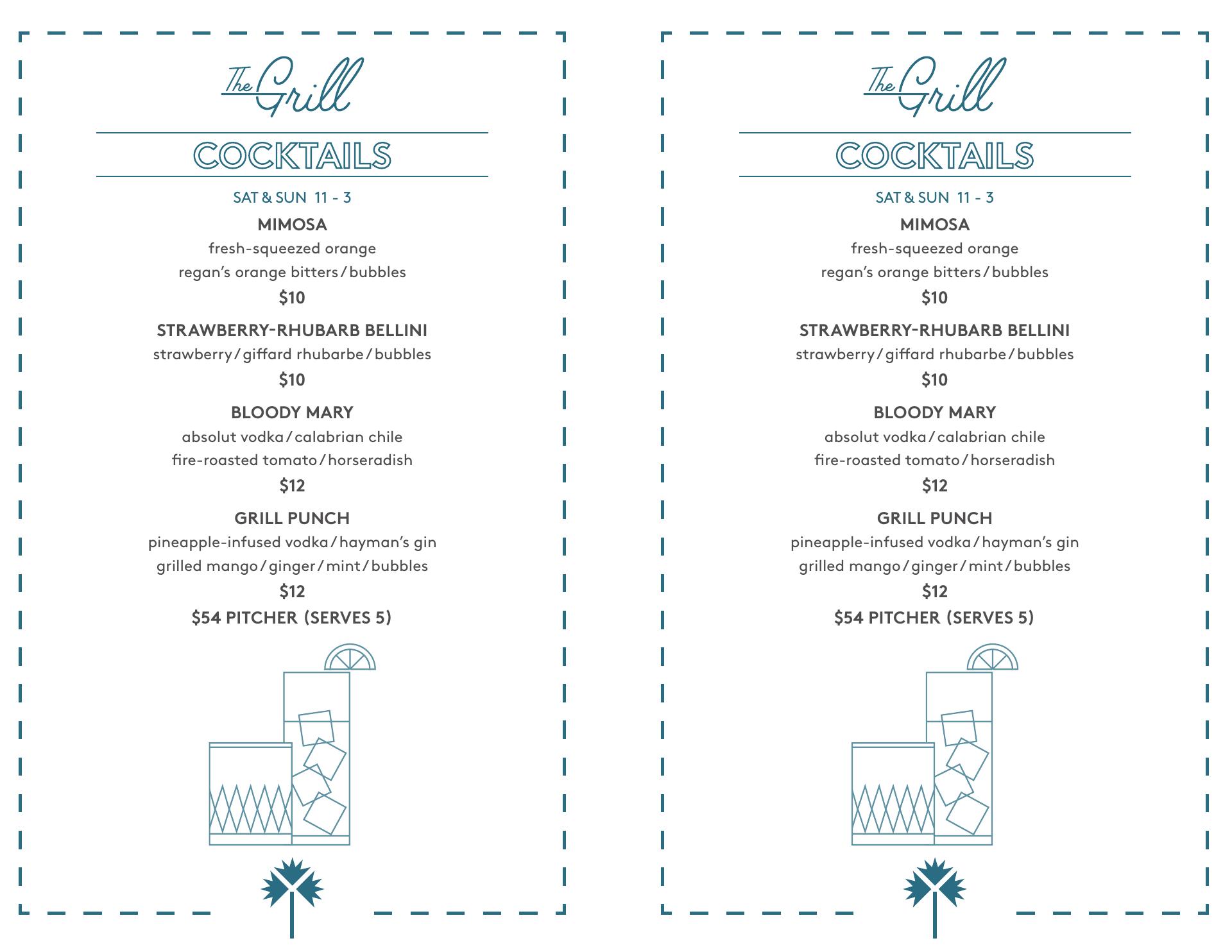 The Grill

COCKTAILS

SAT & SUN 11 - 3

MIMOSA

fresh-squeezed orange
regan's orange bitters / bubbles

$10

STRAWBERRY-RHUBARB BELLINI

strawberry / giffard rhubarbe / bubbles

$10

BLOODY MARY

absolut vodka / calabrian chile
fire-roasted tomato / horseradish

$12

GRILL PUNCH

pineapple-infused vodka / hayman's gin
grilled mango / ginger / mint / bubbles

$12

$54 PITCHER (SERVES 5)

The Grill

COCKTAILS

SAT & SUN 11 - 3

MIMOSA

fresh-squeezed orange
regan's orange bitters / bubbles

$10

STRAWBERRY-RHUBARB BELLINI

strawberry / giffard rhubarbe / bubbles

$10

BLOODY MARY

absolut vodka / calabrian chile
fire-roasted tomato / horseradish

$12

GRILL PUNCH

pineapple-infused vodka / hayman's gin
grilled mango / ginger / mint / bubbles

$12

$54 PITCHER (SERVES 5)